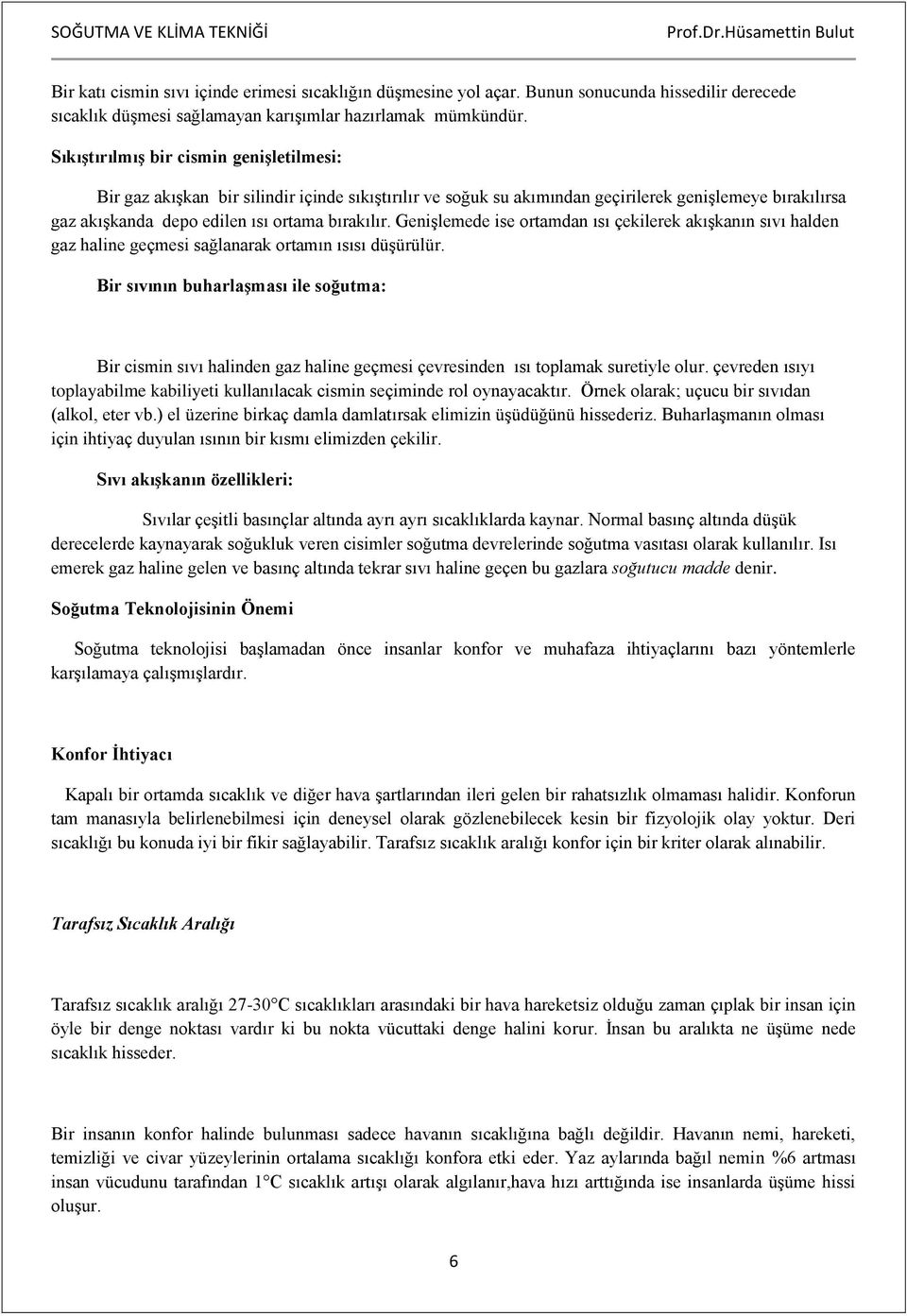 SOĞUTMA VE KLİMA TEKNİĞİ Prof.Dr.Hüsamettin Bulut

Bir katı cismin sıvı içinde erimesi sıcaklığın düşmesine yol açar. Bunun sonucunda hissedilir derecede sıcaklık düşmesi sağlamayan karışımlar hazırlamak mümkündür.

Sıkıştırılmış bir cismin genişletilmesi:

Bir gaz akışkan bir silindir içinde sıkıştırılır ve soğuk su akımından geçirilerek genişlemeye bırakılırsa gaz akışkanda depo edilen ısı ortama bırakılır. Genişlemede ise ortamdan ısı çekilerek akışkanın sıvı halden gaz haline geçmesi sağlanarak ortamın ısısı düşürülür.

Bir sıvının buharlaşması ile soğutma:

Bir cismin sıvı halinden gaz haline geçmesi çevresinden ısı toplamak suretiyle olur. çevreden ısıyı toplayabilme kabiliyeti kullanılacak cismin seçiminde rol oynayacaktır. Örnek olarak; uçucu bir sıvıdan (alkol, eter vb.) el üzerine birkaç damla damlatırsak elimizin üşüdüğünü hissederiz. Buharlaşmanın olması için ihtiyaç duyulan ısının bir kısmı elimizden çekilir.

Sıvı akışkanın özellikleri:

Sıvılar çeşitli basınçlar altında ayrı ayrı sıcaklıklarda kaynar. Normal basınç altında düşük derecelerde kaynayarak soğukluk veren cisimler soğutma devrelerinde soğutma vasıtası olarak kullanılır. Isı emerek gaz haline gelen ve basınç altında tekrar sıvı haline geçen bu gazlara soğutucu madde denir.

Soğutma Teknolojisinin Önemi

Soğutma teknolojisi başlamadan önce insanlar konfor ve muhafaza ihtiyaçlarını bazı yöntemlerle karşılamaya çalışmışlardır.

Konfor İhtiyacı

Kapalı bir ortamda sıcaklık ve diğer hava şartlarından ileri gelen bir rahatsızlık olmaması halidir. Konforun tam manasıyla belirlenebilmesi için deneysel olarak gözlenebilecek kesin bir fizyolojik olay yoktur. Deri sıcaklığı bu konuda iyi bir fikir sağlayabilir. Tarafsız sıcaklık aralığı konfor için bir kriter olarak alınabilir.

Tarafsız Sıcaklık Aralığı

Tarafsız sıcaklık aralığı 27-30°C sıcaklıkları arasındaki bir hava hareketsiz olduğu zaman çıplak bir insan için öyle bir denge noktası vardır ki bu nokta vücuttaki denge halini korur. İnsan bu aralıkta ne üşüme nede sıcaklık hisseder.

Bir insanın konfor halinde bulunması sadece havanın sıcaklığına bağlı değildir. Havanın nemi, hareketi, temizliği ve civar yüzeylerinin ortalama sıcaklığı konfora etki eder. Yaz aylarında bağıl nemin %6 artması insan vücudunu tarafından 1°C sıcaklık artışı olarak algılanır,hava hızı arttığında ise insanlarda üşüme hissi oluşur.

6